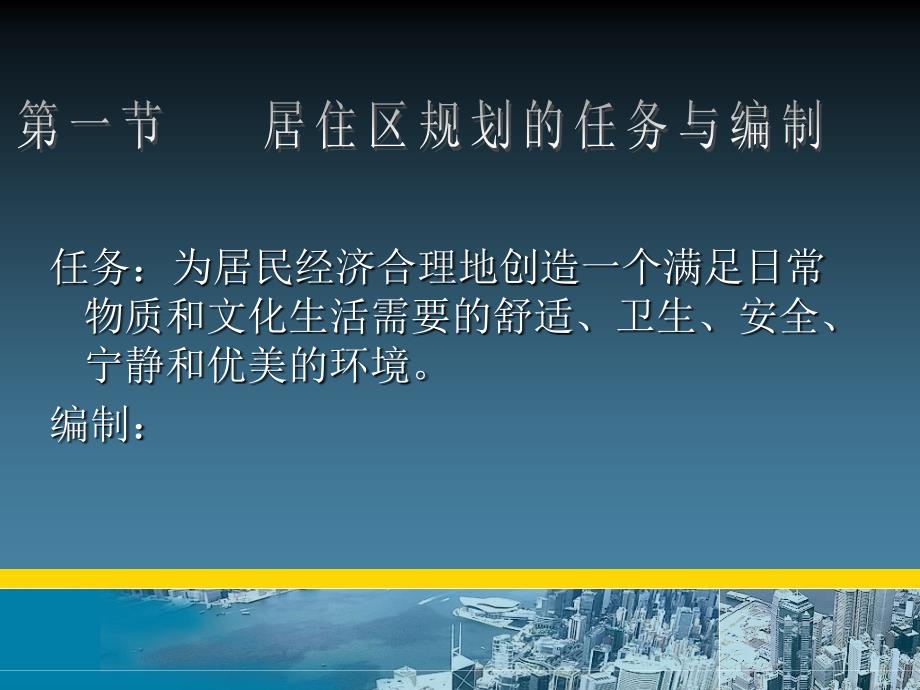 第一节　　居住区规划的任务与编制

任务：为居民经济合理地创造一个满足日常物质和文化生活需要的舒适、卫生、安全、宁静和优美的环境。

编制：